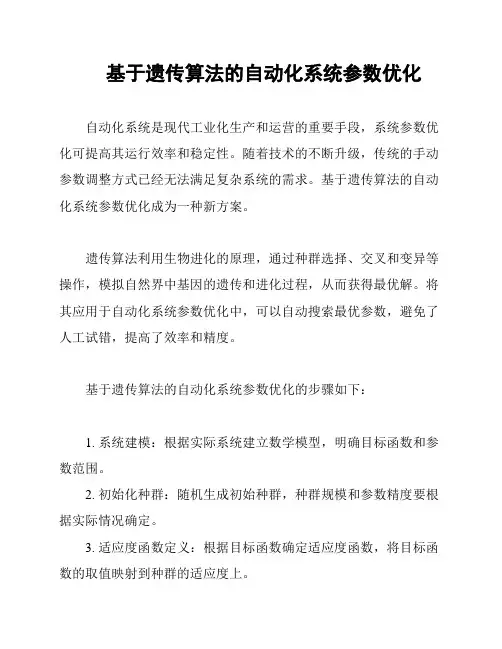 基于遗传算法的自动化系统参数优化

自动化系统是现代工业化生产和运营的重要手段，系统参数优化可提高其运行效率和稳定性。随着技术的不断升级，传统的手动参数调整方式已经无法满足复杂系统的需求。基于遗传算法的自动化系统参数优化成为一种新方案。

遗传算法利用生物进化的原理，通过种群选择、交叉和变异等操作，模拟自然界中基因的遗传和进化过程，从而获得最优解。将其应用于自动化系统参数优化中，可以自动搜索最优参数，避免了人工试错，提高了效率和精度。

基于遗传算法的自动化系统参数优化的步骤如下：

1. 系统建模：根据实际系统建立数学模型，明确目标函数和参数范围。

2. 初始化种群：随机生成初始种群，种群规模和参数精度要根据实际情况确定。

3. 适应度函数定义：根据目标函数确定适应度函数，将目标函数的取值映射到种群的适应度上。